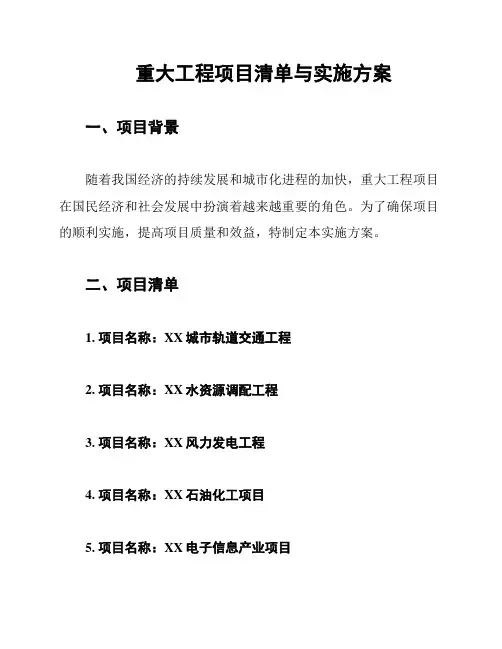 重大工程项目清单与实施方案

一、项目背景

随着我国经济的持续发展和城市化进程的加快，重大工程项目在国民经济和社会发展中扮演着越来越重要的角色。为了确保项目的顺利实施，提高项目质量和效益，特制定本实施方案。

二、项目清单

1. 项目名称：XX 城市轨道交通工程

2. 项目名称：XX 水资源调配工程

3. 项目名称：XX 风力发电工程

4. 项目名称：XX 石油化工项目

5. 项目名称：XX 电子信息产业项目